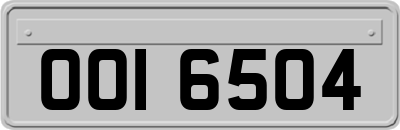 OOI 6504